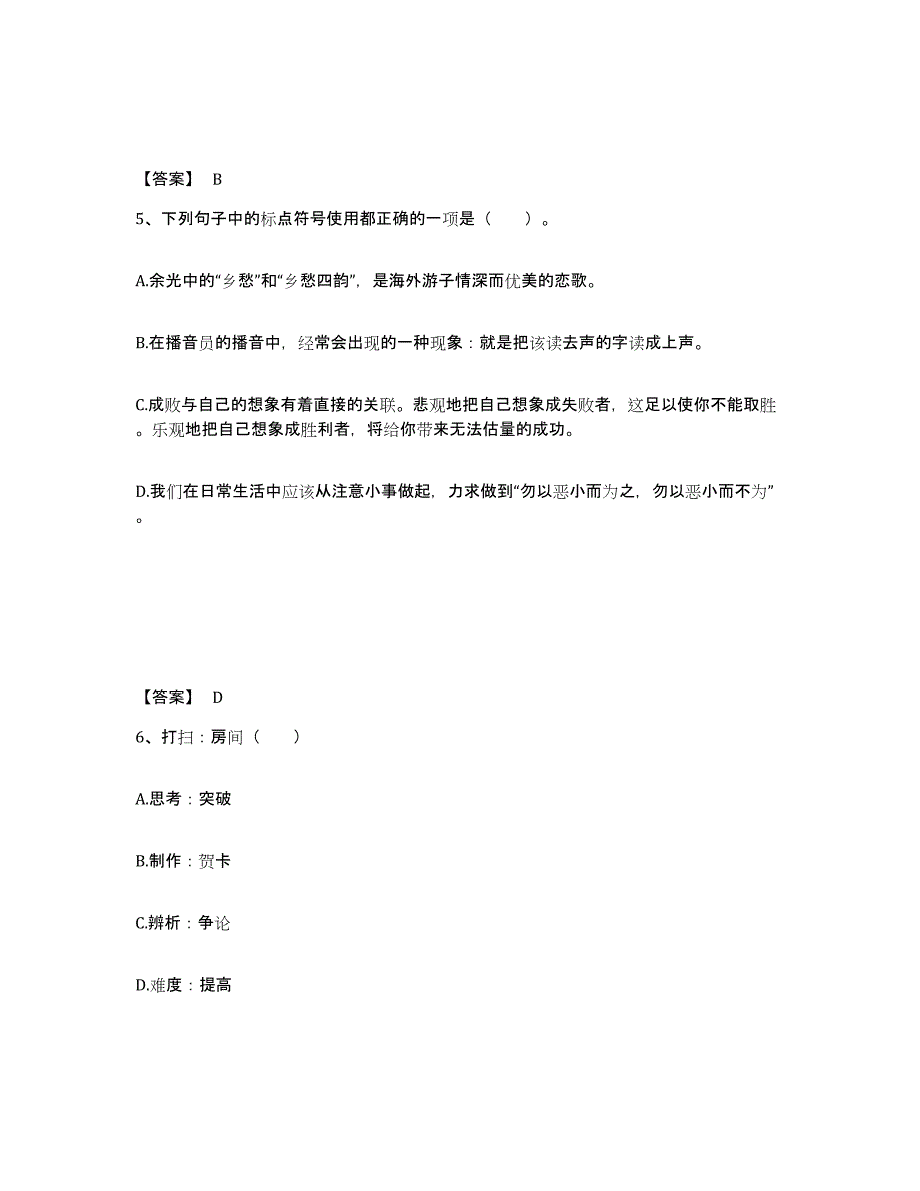 【答案】 B

5、下列句子中的标点符号使用都正确的一项是（　　）。

A.余光中的“乡愁”和“乡愁四韵”，是海外游子情深而优美的恋歌。

B.在播音员的播音中，经常会出现的一种现象：就是把该读去声的字读成上声。

C.成败与自己的想象有着直接的关联。悲观地把自己想象成失败者，这足以使你不能取胜。乐观地把自己想象成胜利者，将给你带来无法估量的成功。

D.我们在日常生活中应该从注意小事做起，力求做到“勿以恶小而为之，勿以恶小而不为”。

【答案】 D

6、打扫：房间（　　）

A.思考：突破

B.制作：贺卡

C.辨析：争论

D.难度：提高